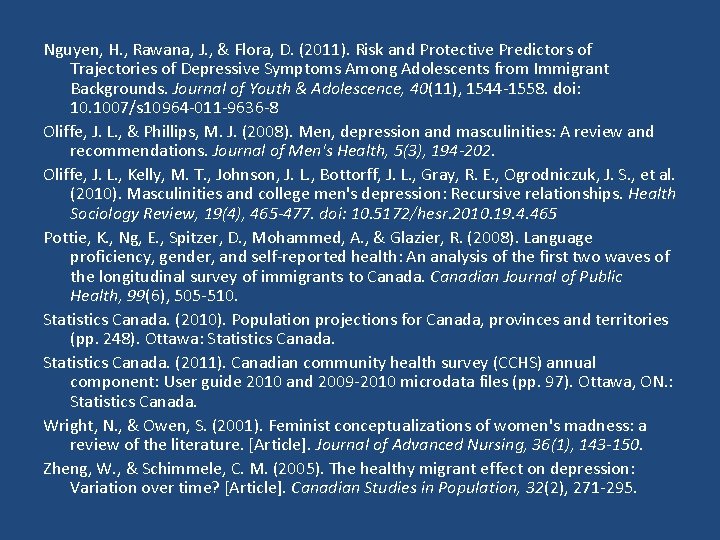 Nguyen, H., Rawana, J., & Flora, D. (2011). Risk and Protective Predictors of Trajectories of Depressive Symptoms Among Adolescents from Immigrant Backgrounds. Journal of Youth & Adolescence, 40(11), 1544-1558. doi: 10.1007/s10964-011-9636-8

Oliffe, J. L., & Phillips, M. J. (2008). Men, depression and masculinities: A review and recommendations. Journal of Men's Health, 5(3), 194-202.

Oliffe, J. L., Kelly, M. T., Johnson, J. L., Bottorff, J. L., Gray, R. E., Ogrodniczuk, J. S., et al. (2010). Masculinities and college men's depression: Recursive relationships. Health Sociology Review, 19(4), 465-477. doi: 10.5172/hesr.2010.19.4.465

Pottie, K., Ng, E., Spitzer, D., Mohammed, A., & Glazier, R. (2008). Language proficiency, gender, and self-reported health: An analysis of the first two waves of the longitudinal survey of immigrants to Canada. Canadian Journal of Public Health, 99(6), 505-510.

Statistics Canada. (2010). Population projections for Canada, provinces and territories (pp. 248). Ottawa: Statistics Canada.

Statistics Canada. (2011). Canadian community health survey (CCHS) annual component: User guide 2010 and 2009-2010 microdata files (pp. 97). Ottawa, ON.: Statistics Canada.

Wright, N., & Owen, S. (2001). Feminist conceptualizations of women's madness: a review of the literature. [Article]. Journal of Advanced Nursing, 36(1), 143-150.

Zheng, W., & Schimmele, C. M. (2005). The healthy migrant effect on depression: Variation over time? [Article]. Canadian Studies in Population, 32(2), 271-295.